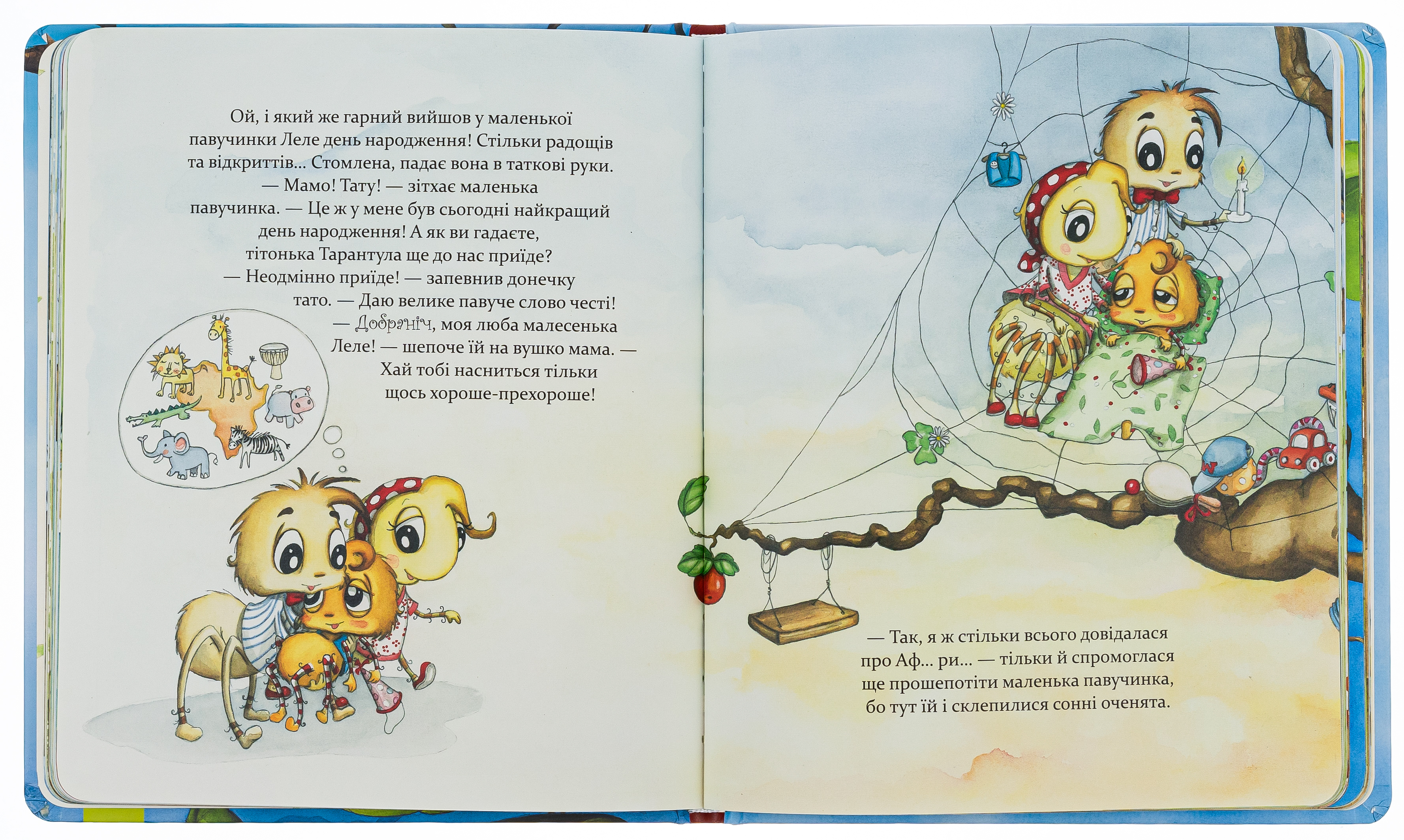 Ой, і який же гарний вийшов у маленької павучинки Леле день народження! Стільки радощів та відкриттів... Стомлена, падає вона в таткові руки.

— Мамо! Тату! — зітхає маленька павучинка. — Це ж у мене був сьогодні найкращий день народження! А як ви гадаєте, тітонька Тарантула ще до нас приїде?

— Неодмінно приїде! — запевнив донечку тато. — Даю велике павуче слово честі!

— Добраніч, моя люба малесенька Леле! — шепоче їй на вушко мама. — Хай тобі насниться тільки щось хороше-прехороше!

— Так, я ж стільки всього довідалася про Аф... ри... — тільки й спромоглася ще прошепотіти маленька павучинка, бо тут їй і склепилися сонні оченята.